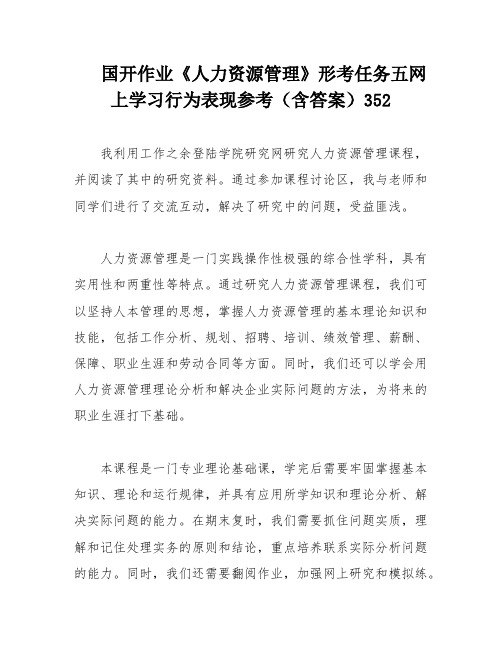 国开作业《人力资源管理》形考任务五网上学习行为表现参考（含答案）352

我利用工作之余登陆学院研究网研究人力资源管理课程，并阅读了其中的研究资料。通过参加课程讨论区，我与老师和同学们进行了交流互动，解决了研究中的问题，受益匪浅。

人力资源管理是一门实践操作性极强的综合性学科，具有实用性和两重性等特点。通过研究人力资源管理课程，我们可以坚持人本管理的思想，掌握人力资源管理的基本理论知识和技能，包括工作分析、规划、招聘、培训、绩效管理、薪酬、保障、职业生涯和劳动合同等方面。同时，我们还可以学会用人力资源管理理论分析和解决企业实际问题的方法，为将来的职业生涯打下基础。

本课程是一门专业理论基础课，学完后需要牢固掌握基本知识、理论和运行规律，并具有应用所学知识和理论分析、解决实际问题的能力。在期末复时，我们需要抓住问题实质，理解和记住处理实务的原则和结论，重点培养联系实际分析问题的能力。同时，我们还需要翻阅作业，加强网上研究和模拟练。